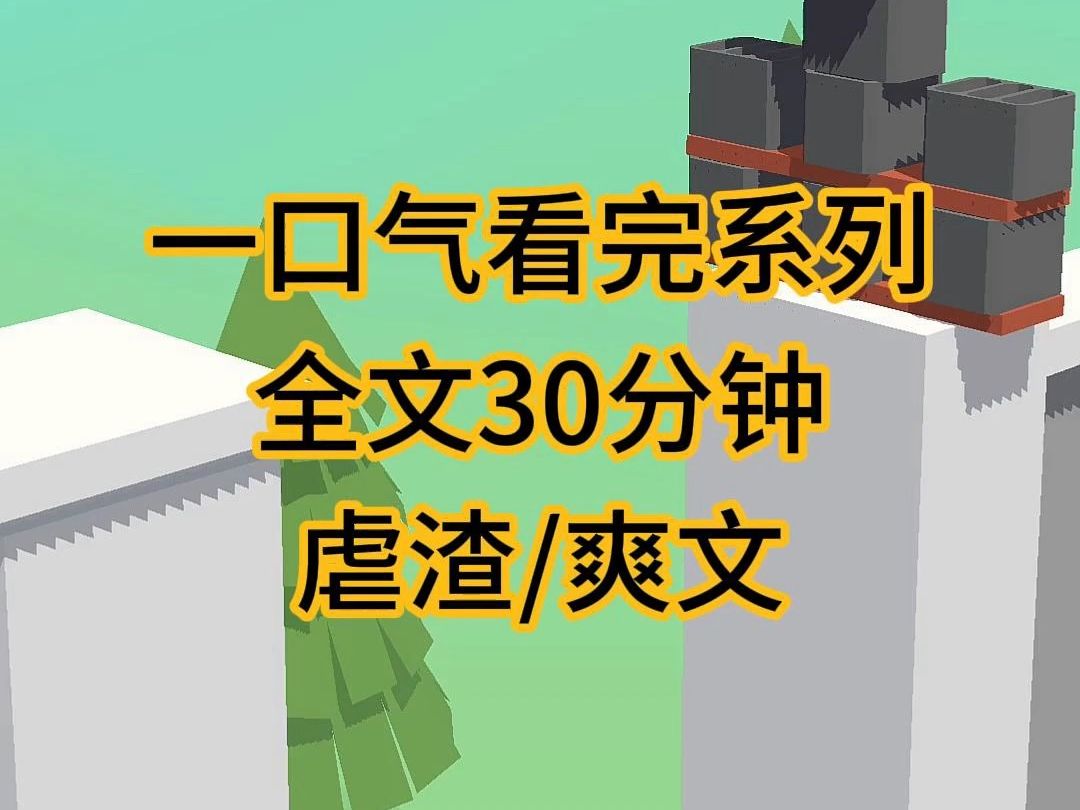 一口气看完系列
全文30分钟
虐渣/爽文